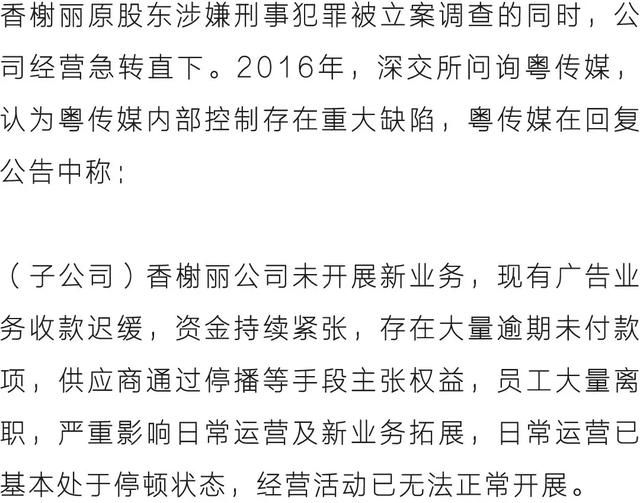 香榭丽原股东涉嫌刑事犯罪被立案调查的同时，公司经营急转直下。2016年，深交所问询粤传媒，认为粤传媒内部控制存在重大缺陷，粤传媒在回复公告中称：

（子公司）香榭丽公司未开展新业务，现有广告业务收款迟缓，资金持续紧张，存在大量逾期未付款项，供应商通过停播等手段主张权益，员工大量离职，严重影响日常运营及新业务拓展，日常运营已基本处于停顿状态，经营活动已无法正常开展。